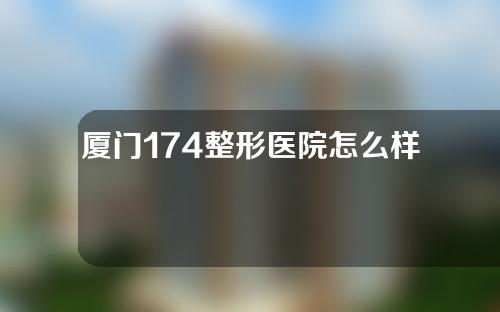 厦门174整形医院怎么样